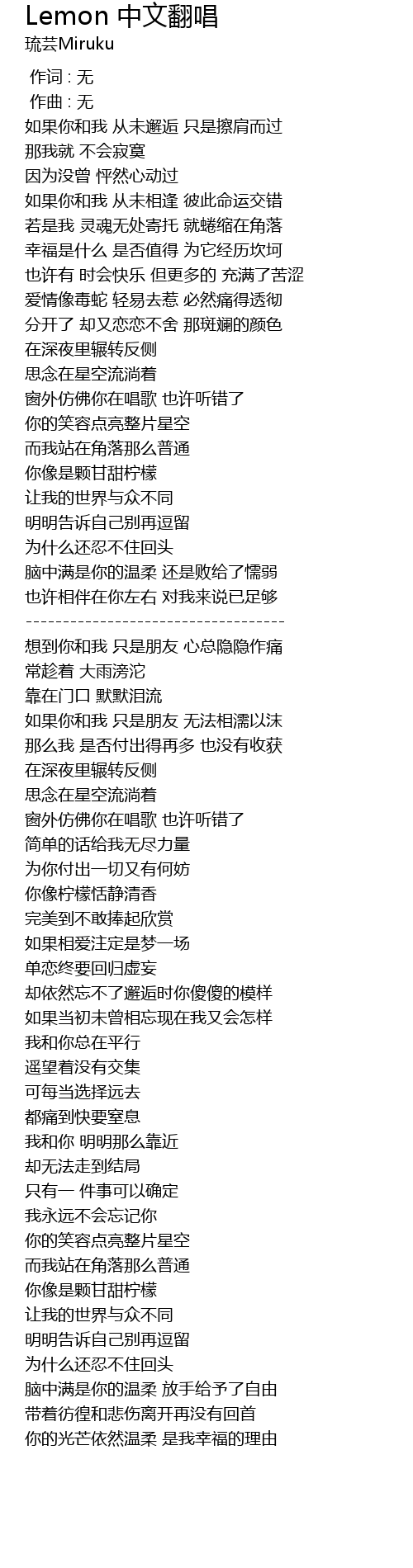 Lemon 中文翻唱
琉芸Miruku

作词 : 无
作曲 : 无
如果你和我 从未邂逅 只是擦肩而过
那我就 不会寂寞
因为没曾 怦然心动过
如果你和我 从未相逢 彼此命运交错
若是我 灵魂无处寄托 就蜷缩在角落
幸福是什么 是否值得 为它经历坎坷
也许有 时会快乐 但更多的 充满了苦涩
爱情像毒蛇 轻易去惹 必然痛得透彻
分开了 却又恋恋不舍 那斑斓的颜色
在深夜里辗转反侧
思念在星空流淌着
窗外仿佛你在唱歌 也许听错了
你的笑容点亮整片星空
而我站在角落那么普通
你像是颗甘甜柠檬
让我的世界与众不同
明明告诉自己别再逗留
为什么还忍不住回头
脑中满是你的温柔 还是败给了懦弱
也许相伴在你左右 对我来说已足够
-----------------------------------
想到你和我 只是朋友 心总隐隐作痛
常趁着 大雨滂沱
靠在门口 默默泪流
如果你和我 只是朋友 无法相濡以沫
那么我 是否付出得再多 也没有收获
在深夜里辗转反侧
思念在星空流淌着
窗外仿佛你在唱歌 也许听错了
简单的话给我无尽力量
为你付出一切又有何妨
你像柠檬恬静清香
完美到不敢捧起欣赏
如果相爱注定是梦一场
单恋终要回归虚妄
却依然忘不了邂逅时你傻傻的模样
如果当初未曾相忘现在我又会怎样
我和你总在平行
遥望着没有交集
可每当选择远去
都痛到快要窒息
我和你 明明那么靠近
却无法走到结局
只有一 件事可以确定
我永远不会忘记你
你的笑容点亮整片星空
而我站在角落那么普通
你像是颗甘甜柠檬
让我的世界与众不同
明明告诉自己别再逗留
为什么还忍不住回头
脑中满是你的温柔 放手给予了自由
带着彷徨和悲伤离开再没有回首
你的光芒依然温柔 是我幸福的理由